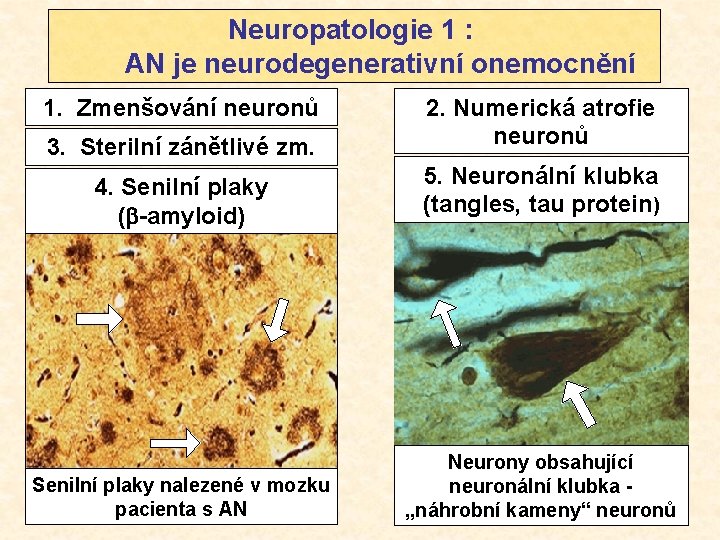 Neuropatologie 1 :
AN je neurodegenerativní onemocnění

1. Zmenšování neuronů

3. Sterilní zánětlivé zm.

4. Senilní plaky ($\beta$-amyloid)

Senilní plaky nalezené v mozku pacienta s AN

2. Numerická atrofie neuronů

5. Neuronální klubka (tangles, tau protein)

Neurony obsahující neuronální klubka - „náhrobní kameny“ neuronů